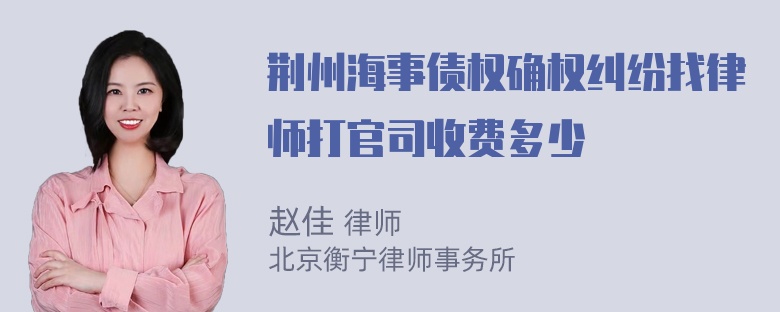 荆州海事债权确权纠纷找律师打官司收费多少

赵佳 律师
北京衡宁律师事务所